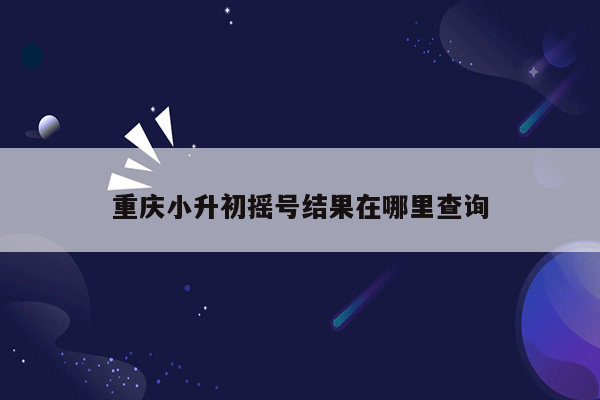 重庆小升初摇号结果在哪里查询